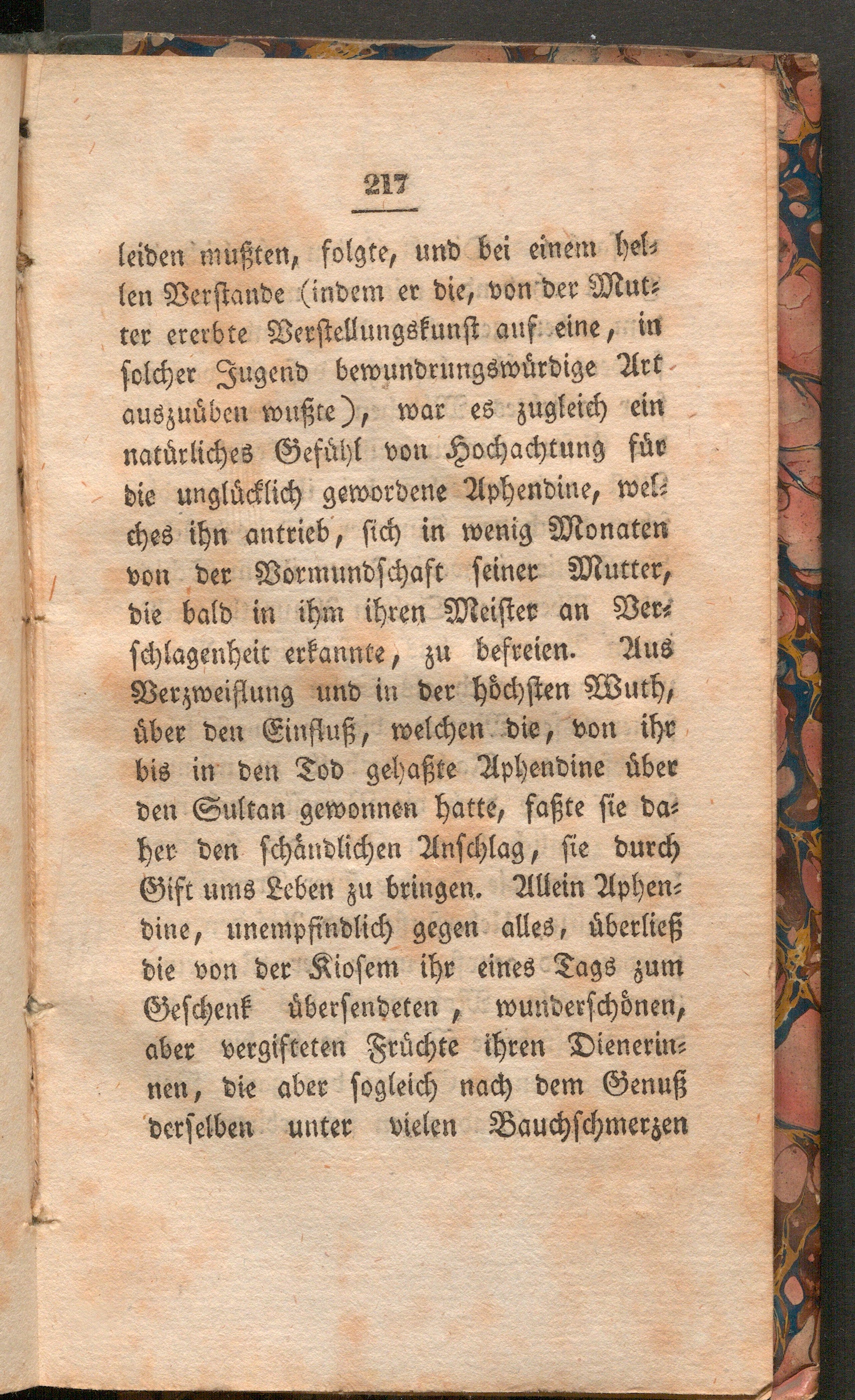 217

leiden mußten, folgte, und bei einem hellen Verstande (indem er die, von der Mutter ererbte Verstellungskunst auf eine, in solcher Jugend bewundrungswürdige Art auszuüben wußte), war es zugleich ein natürliches Gefühl von Hochachtung für die unglücklich gewordene Aphendine, welches ihn antrieb, sich in wenig Monaten von der Vormundschaft seiner Mutter, die bald in ihm ihren Meister an Verschlagenheit erkannte, zu befreien. Aus Verzweiflung und in der höchsten Wuth, über den Einfluß, welchen die, von ihr bis in den Tod gehaßte Aphendine über den Sultan gewonnen hatte, faßte sie daher den schändlichen Anschlag, sie durch Gift ums Leben zu bringen. Allein Aphendine, unempfindlich gegen alles, überließ die von der Kiosem ihr eines Tags zum Geschenk übersendeten, wunderschönen, aber vergifteten Früchte ihren Dienerinnen, die aber sogleich nach dem Genuß derselben unter vielen Bauchschmerzen